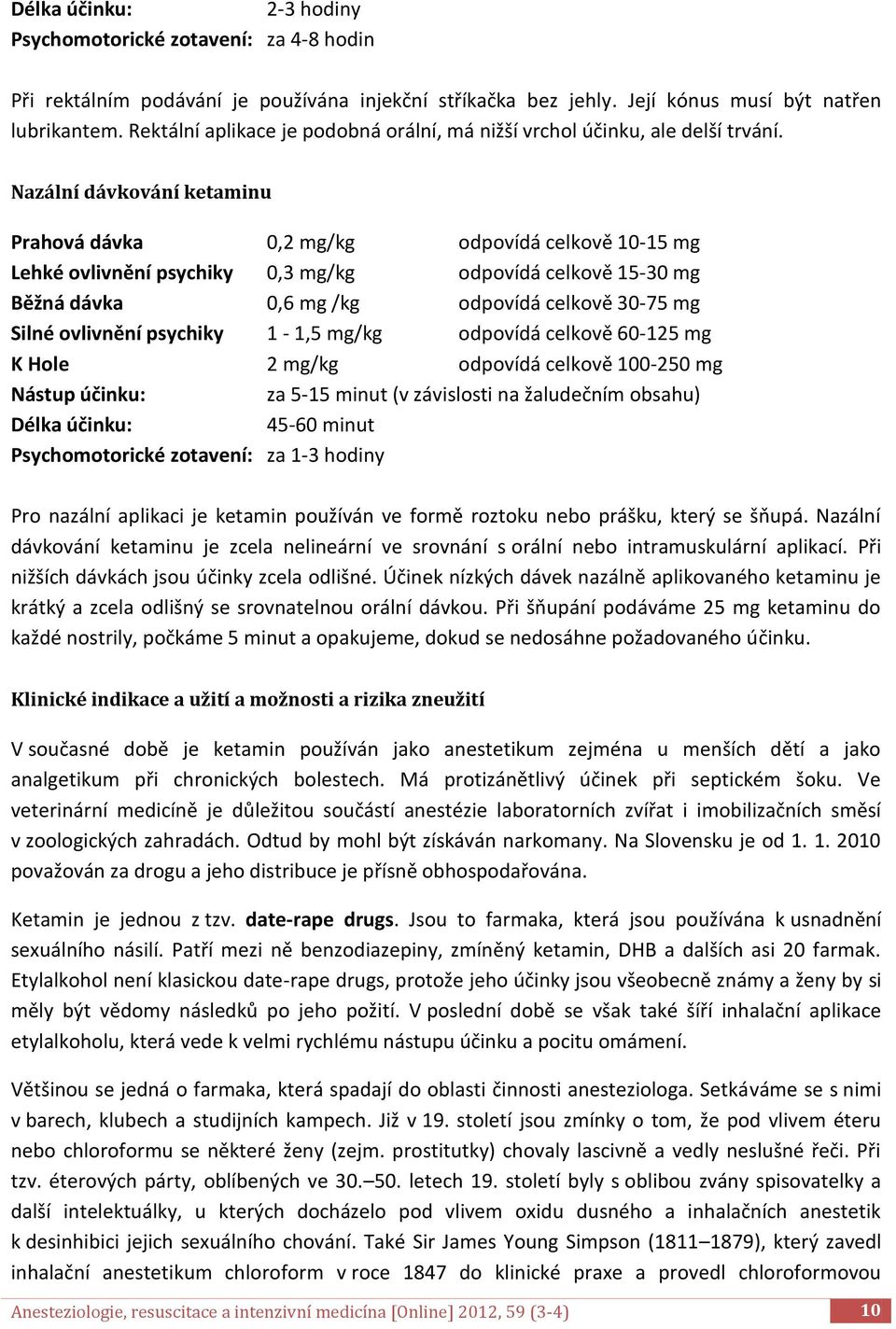 Délka účinku: 2-3 hodiny
Psychomotorické zotavení: za 4-8 hodin

Při rektálním podávání je používána injekční stříkačka bez jehly. Její kónus musí být natřen lubrikantem. Rektální aplikace je podobná orální, má nižší vrchol účinku, ale delší trvání.

Nazální dávkování ketaminu

Prahová dávka 0,2 mg/kg odpovídá celkově 10-15 mg
Lehké ovlivnění psychiky 0,3 mg/kg odpovídá celkově 15-30 mg
Běžná dávka 0,6 mg /kg odpovídá celkově 30-75 mg
Silné ovlivnění psychiky 1 - 1,5 mg/kg odpovídá celkově 60-125 mg
K Hole 2 mg/kg odpovídá celkově 100-250 mg
Nástup účinku: za 5-15 minut (v závislosti na žaludečním obsahu)
Délka účinku: 45-60 minut
Psychomotorické zotavení: za 1-3 hodiny

Pro nazální aplikaci je ketamin používán ve formě roztoku nebo prášku, který se šňupá. Nazální dávkování ketaminu je zcela nelineární ve srovnání s orální nebo intramuskulární aplikací. Při nižších dávkách jsou účinky zcela odlišné. Účinek nízkých dávek nazálně aplikovaného ketaminu je krátký a zcela odlišný se srovnatelnou orální dávkou. Při šňupání podáváme 25 mg ketaminu do každé nostrily, počkáme 5 minut a opakujeme, dokud se nedosáhne požadovaného účinku.

Klinické indikace a užití a možnosti a rizika zneužití

V současné době je ketamin používán jako anestetikum zejména u menších dětí a jako analgetikum při chronických bolestech. Má protizánětlivý účinek při septickém šoku. Ve veterinární medicíně je důležitou součástí anestézie laboratorních zvířat i imobilizačních směsí v zoologických zahradách. Odtud by mohl být získáván narkomany. Na Slovensku je od 1. 1. 2010 považován za drogu a jeho distribuce je přísně obhospodařována.

Ketamin je jednou z tzv. date-rape drugs. Jsou to farmaka, která jsou používána k usnadnění sexuálního násilí. Patří mezi ně benzodiazepiny, zmíněný ketamin, DHB a dalších asi 20 farmak. Etylalkohol není klasickou date-rape drugs, protože jeho účinky jsou všeobecně známy a ženy by si měly být vědomy následků po jeho požití. V poslední době se však také šíří inhalační aplikace etylalkoholu, která vede k velmi rychlému nástupu účinku a pocitu omámení.

Většinou se jedná o farmaka, která spadají do oblasti činnosti anesteziologa. Setkáváme se s nimi v barech, klubech a studijních kampech. Již v 19. století jsou zmínky o tom, že pod vlivem éteru nebo chloroformu se některé ženy (zejm. prostitutky) chovaly lascivně a vedly neslušné řeči. Při tzv. éterových párty, oblíbených ve 30.–50. letech 19. století byly s oblibou zvány spisovatelky a další intelektuálky, u kterých docházelo pod vlivem oxidu dusného a inhalačních anestetik k desinhibici jejich sexuálního chování. Také Sir James Young Simpson (1811–1879), který zavedl inhalační anestetikum chloroform v roce 1847 do klinické praxe a provedl chloroformovou

Anesteziologie, resuscitace a intenzivní medicína [Online] 2012, 59 (3-4) 10